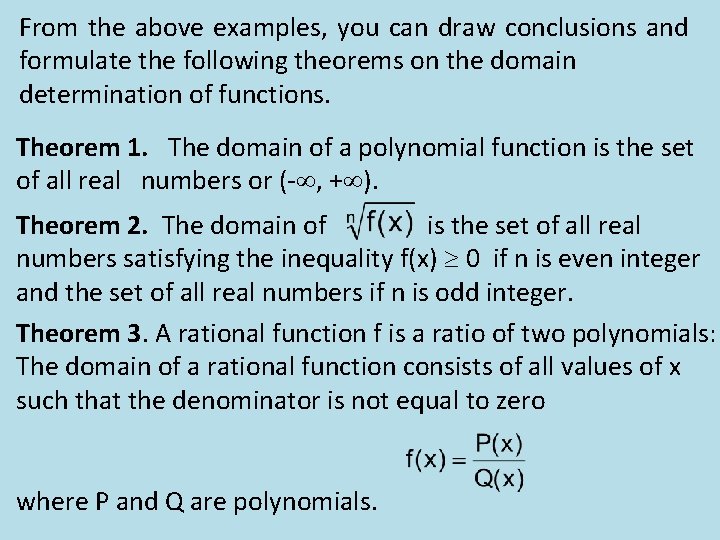 From the above examples, you can draw conclusions and formulate the following theorems on the domain determination of functions.

Theorem 1. The domain of a polynomial function is the set of all real numbers or $(-\infty, +\infty)$.

Theorem 2. The domain of $\sqrt[n]{f(x)}$ is the set of all real numbers satisfying the inequality $f(x) \geq 0$ if n is even integer and the set of all real numbers if n is odd integer.

Theorem 3. A rational function f is a ratio of two polynomials: The domain of a rational function consists of all values of x such that the denominator is not equal to zero

$f(x) = \frac{P(x)}{Q(x)}$

where P and Q are polynomials.